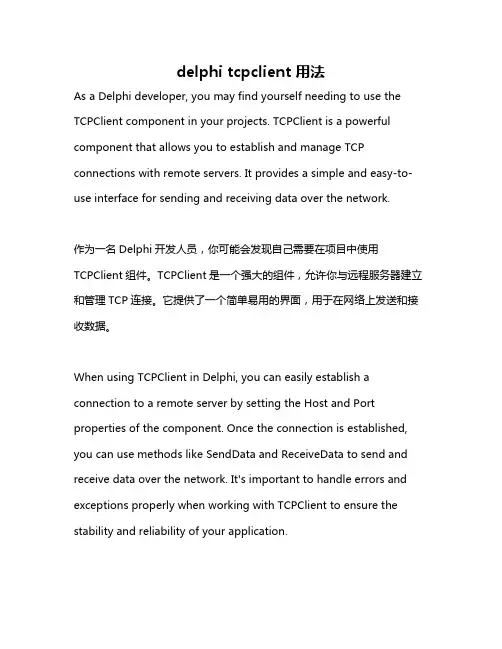 delphi tcpclient 用法

As a Delphi developer, you may find yourself needing to use the TCPClient component in your projects. TCPClient is a powerful component that allows you to establish and manage TCP connections with remote servers. It provides a simple and easy-to-use interface for sending and receiving data over the network.

作为一名 Delphi 开发人员，你可能会发现自己需要在项目中使用 TCPClient 组件。TCPClient 是一个强大的组件，允许你与远程服务器建立和管理 TCP 连接。它提供了一个简单易用的界面，用于在网络上发送和接收数据。

When using TCPClient in Delphi, you can easily establish a connection to a remote server by setting the Host and Port properties of the component. Once the connection is established, you can use methods like SendData and ReceiveData to send and receive data over the network. It's important to handle errors and exceptions properly when working with TCPClient to ensure the stability and reliability of your application.